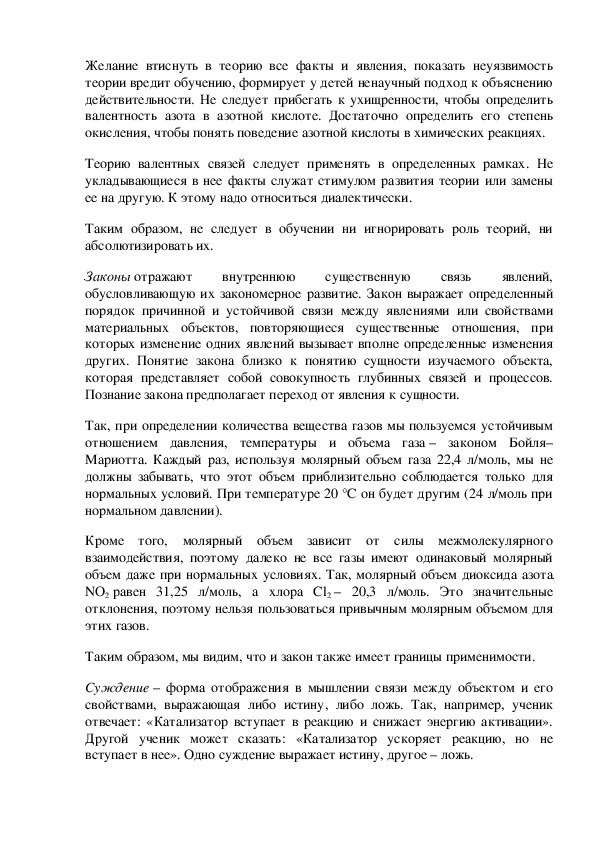 Желание втиснуть в теорию все факты и явления, показать неуязвимость теории вредит обучению, формирует у детей ненаучный подход к объяснению действительности. Не следует прибегать к ухищренности, чтобы определить валентность азота в азотной кислоте. Достаточно определить его степень окисления, чтобы понять поведение азотной кислоты в химических реакциях.

Теорию валентных связей следует применять в определенных рамках. Не укладывающиеся в нее факты служат стимулом развития теории или замены ее на другую. К этому надо относиться диалектически.

Таким образом, не следует в обучении ни игнорировать роль теорий, ни абсолютизировать их.

Законы отражают внутреннюю существенную связь явлений, обусловливающую их закономерное развитие. Закон выражает определенный порядок причинной и устойчивой связи между явлениями или свойствами материальных объектов, повторяющиеся существенные отношения, при которых изменение одних явлений вызывает вполне определенные изменения других. Понятие закона близко к понятию сущности изучаемого объекта, которая представляет собой совокупность глубинных связей и процессов. Познание закона предполагает переход от явления к сущности.

Так, при определении количества вещества газов мы пользуемся устойчивым отношением давления, температуры и объема газа – законом Бойля–Мариотта. Каждый раз, используя молярный объем газа 22,4 л/моль, мы не должны забывать, что этот объем приблизительно соблюдается только для нормальных условий. При температуре 20 °С он будет другим (24 л/моль при нормальном давлении).

Кроме того, молярный объем зависит от силы межмолекулярного взаимодействия, поэтому далеко не все газы имеют одинаковый молярный объем даже при нормальных условиях. Так, молярный объем диоксида азота $NO_2$ равен 31,25 л/моль, а хлора $Cl_2$ – 20,3 л/моль. Это значительные отклонения, поэтому нельзя пользоваться привычным молярным объемом для этих газов.

Таким образом, мы видим, что и закон также имеет границы применимости.

Суждение – форма отображения в мышлении связи между объектом и его свойствами, выражающая либо истину, либо ложь. Так, например, ученик отвечает: «Катализатор вступает в реакцию и снижает энергию активации». Другой ученик может сказать: «Катализатор ускоряет реакцию, но не вступает в нее». Одно суждение выражает истину, другое – ложь.